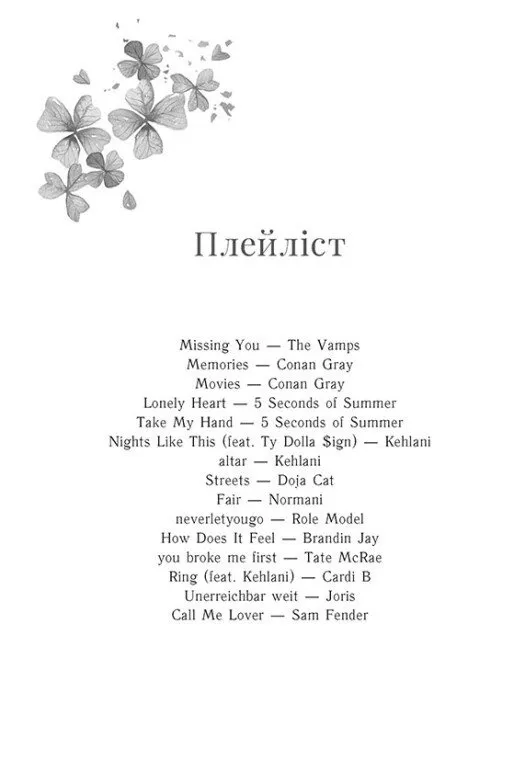 Плейліст

Missing You — The Vamps
Memories — Conan Gray
Movies — Conan Gray
Lonely Heart — 5 Seconds of Summer
Take My Hand — 5 Seconds of Summer
Nights Like This (feat. Ty Dolla $ign) — Kehlani
altar — Kehlani
Streets — Doja Cat
Fair — Normani
neverletyougo — Role Model
How Does It Feel — Brandin Jay
you broke me first — Tate McRae
Ring (feat. Kehlani) — Cardi B
Unerreichbar weit — Joris
Call Me Lover — Sam Fender